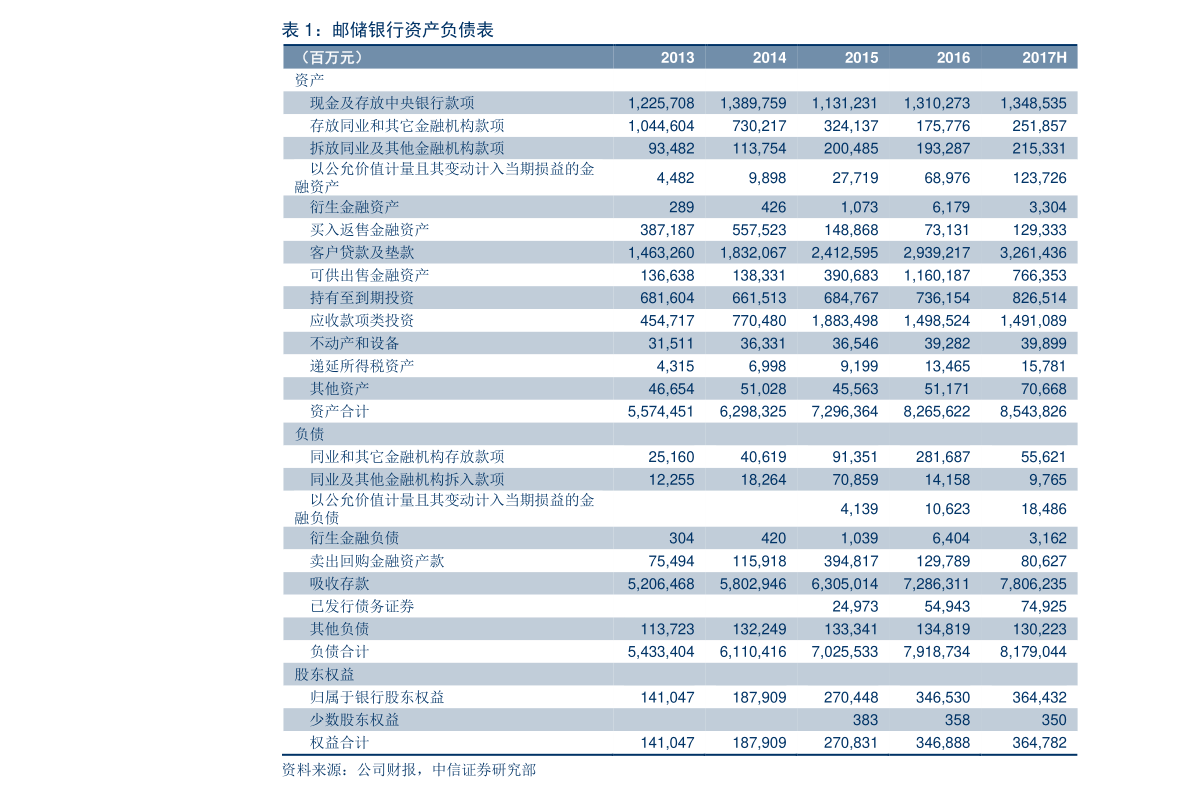 表 1：邮储银行资产负债表

| （百万元） | 2013 | 2014 | 2015 | 2016 | 2017H |
|---|---|---|---|---|---|
| 资产 | | | | | |
| 现金及存放中央银行款项 | 1,225,708 | 1,389,759 | 1,131,231 | 1,310,273 | 1,348,535 |
| 存放同业和其它金融机构款项 | 1,044,604 | 730,217 | 324,137 | 175,776 | 251,857 |
| 拆放同业及其他金融机构款项 | 93,482 | 113,754 | 200,485 | 193,287 | 215,331 |
| 以公允价值计量且其变动计入当期损益的金融资产 | 4,482 | 9,898 | 27,719 | 68,976 | 123,726 |
| 衍生金融资产 | 289 | 426 | 1,073 | 6,179 | 3,304 |
| 买入返售金融资产 | 387,187 | 557,523 | 148,868 | 73,131 | 129,333 |
| 客户贷款及垫款 | 1,463,260 | 1,832,067 | 2,412,595 | 2,939,217 | 3,261,436 |
| 可供出售金融资产 | 136,638 | 138,331 | 390,683 | 1,160,187 | 766,353 |
| 持有至到期投资 | 681,604 | 661,513 | 684,767 | 736,154 | 826,514 |
| 应收款项类投资 | 454,717 | 770,480 | 1,883,498 | 1,498,524 | 1,491,089 |
| 不动产和设备 | 31,511 | 36,331 | 36,546 | 39,282 | 39,899 |
| 递延所得税资产 | 4,315 | 6,998 | 9,199 | 13,465 | 15,781 |
| 其他资产 | 46,654 | 51,028 | 45,563 | 51,171 | 70,668 |
| 资产合计 | 5,574,451 | 6,298,325 | 7,296,364 | 8,265,622 | 8,543,826 |
| 负债 | | | | | |
| 同业和其它金融机构存放款项 | 25,160 | 40,619 | 91,351 | 281,687 | 55,621 |
| 同业及其他金融机构拆入款项 | 12,255 | 18,264 | 70,859 | 14,158 | 9,765 |
| 以公允价值计量且其变动计入当期损益的金融负债 | | | 4,139 | 10,623 | 18,486 |
| 衍生金融负债 | 304 | 420 | 1,039 | 6,404 | 3,162 |
| 卖出回购金融资产款 | 75,494 | 115,918 | 394,817 | 129,789 | 80,627 |
| 吸收存款 | 5,206,468 | 5,802,946 | 6,305,014 | 7,286,311 | 7,806,235 |
| 已发行债务证券 | | | 24,973 | 54,943 | 74,925 |
| 其他负债 | 113,723 | 132,249 | 133,341 | 134,819 | 130,223 |
| 负债合计 | 5,433,404 | 6,110,416 | 7,025,533 | 7,918,734 | 8,179,044 |
| 股东权益 | | | | | |
| 归属于银行股东权益 | 141,047 | 187,909 | 270,448 | 346,530 | 364,432 |
| 少数股东权益 | | | 383 | 358 | 350 |
| 权益合计 | 141,047 | 187,909 | 270,831 | 346,888 | 364,782 |

资料来源：公司财报，中信证券研究部